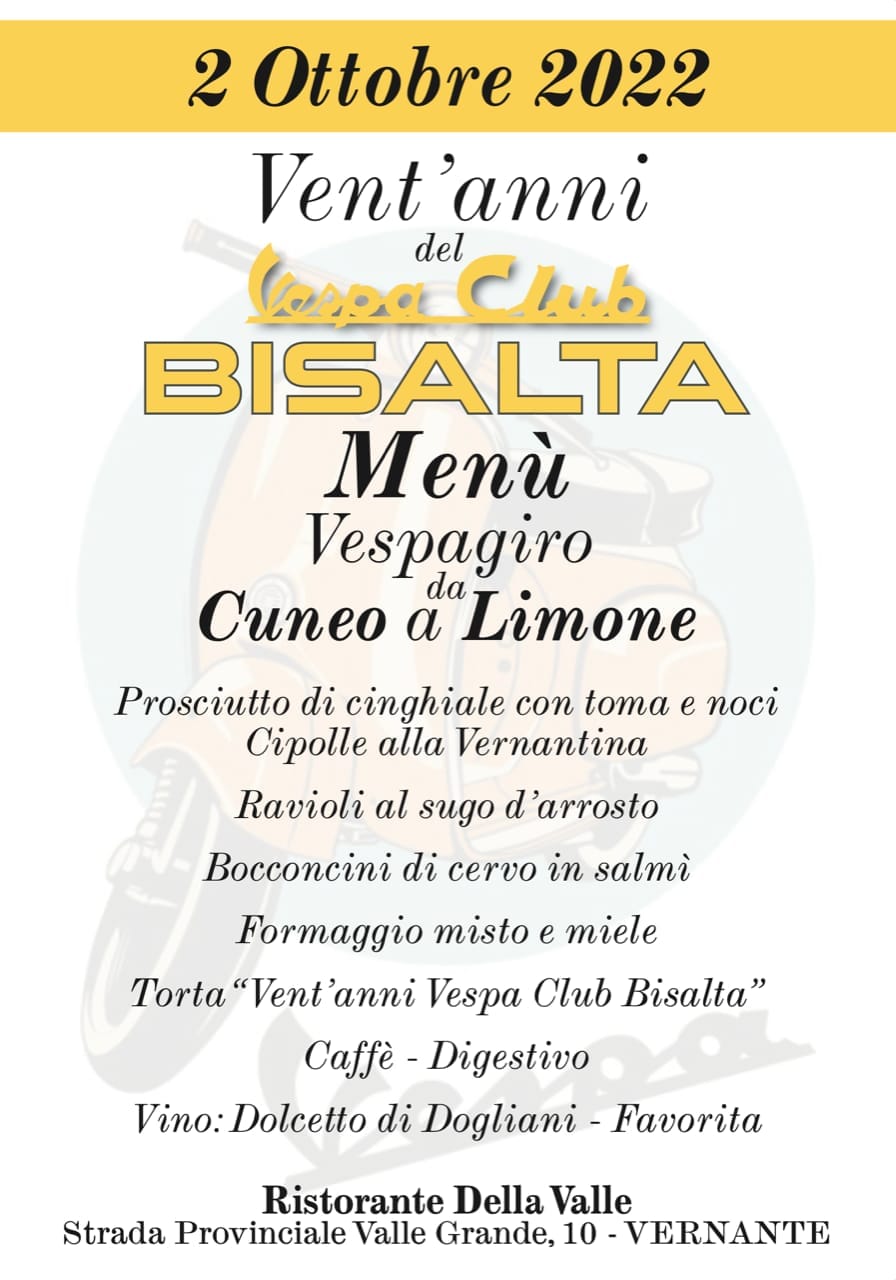 2 Ottobre 2022

Vent'anni
del
Vespa Club
BISALTA

Menù
Vespagiro
da
Cuneo a Limone

Prosciutto di cinghiale con toma e noci
Cipolle alla Vernantina

Ravioli al sugo d'arrosto

Bocconcini di cervo in salmì

Formaggio misto e miele

Torta "Vent'anni Vespa Club Bisalta"

Caffè - Digestivo

Vino: Dolcetto di Dogliani - Favorita

Ristorante Della Valle
Strada Provinciale Valle Grande, 10 - VERNANTE

Vespa